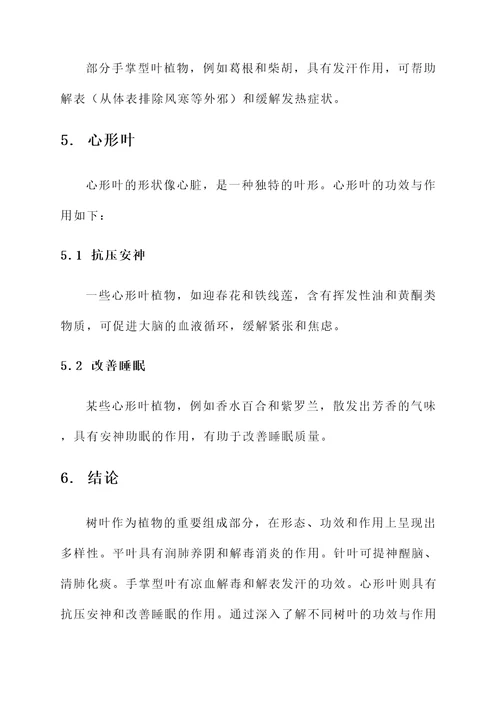 部分手掌型叶植物，例如葛根和柴胡，具有发汗作用，可帮助解表（从体表排除风寒等外邪）和缓解发热症状。

5. 心形叶

心形叶的形状像心脏，是一种独特的叶形。心形叶的功效与作用如下：

5.1 抗压安神

一些心形叶植物，如迎春花和铁线莲，含有挥发性油和黄酮类物质，可促进大脑的血液循环，缓解紧张和焦虑。

5.2 改善睡眠

某些心形叶植物，例如香水百合和紫罗兰，散发出芳香的气味，具有安神助眠的作用，有助于改善睡眠质量。

6. 结论

树叶作为植物的重要组成部分，在形态、功效和作用上呈现出多样性。平叶具有润肺养阴和解毒消炎的作用。针叶可提神醒脑、清肺化痰。手掌型叶有凉血解毒和解表发汗的功效。心形叶则具有抗压安神和改善睡眠的作用。通过深入了解不同树叶的功效与作用